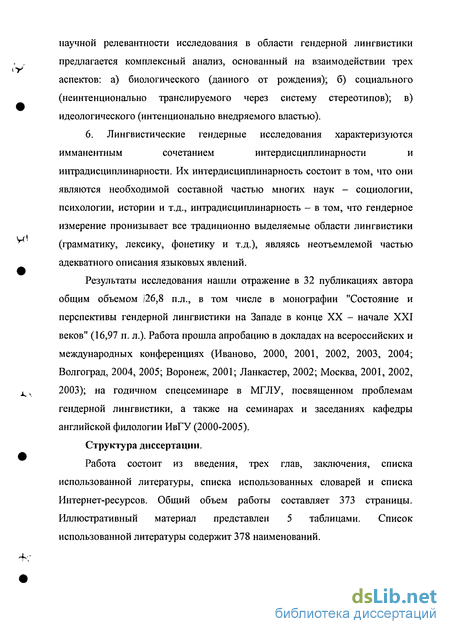 научной релевантности исследования в области гендерной лингвистики предлагается комплексный анализ, основанный на взаимодействии трех аспектов: а) биологического (данного от рождения); б) социального (неинтенционально транслируемого через систему стереотипов); в) идеологического (интенционально внедряемого властью).

6. Лингвистические гендерные исследования характеризуются имманентным сочетанием интердисциплинарности и интрадисциплинарности. Их интердисциплинарность состоит в том, что они являются необходимой составной частью многих наук – социологии, психологии, истории и т.д., интрадисциплинарность – в том, что гендерное измерение пронизывает все традиционно выделяемые области лингвистики (грамматику, лексику, фонетику и т.д.), являясь неотъемлемой частью адекватного описания языковых явлений.

Результаты исследования нашли отражение в 32 публикациях автора общим объемом 26,8 п.л., в том числе в монографии "Состояние и перспективы гендерной лингвистики на Западе в конце XX – начале XXI веков" (16,97 п. л.). Работа прошла апробацию в докладах на всероссийских и международных конференциях (Иваново, 2000, 2001, 2002, 2003, 2004; Волгоград, 2004, 2005; Воронеж, 2001; Ланкастер, 2002; Москва, 2001, 2002, 2003); на годичном спецсеминаре в МГЛУ, посвященном проблемам гендерной лингвистики, а также на семинарах и заседаниях кафедры английской филологии ИвГУ (2000-2005).

Структура диссертации.

Работа состоит из введения, трех глав, заключения, списка использованной литературы, списка использованных словарей и списка Интернет-ресурсов. Общий объем работы составляет 373 страницы. Иллюстративный материал представлен 5 таблицами. Список использованной литературы содержит 378 наименований.

dsLib.net
библиотека диссертаций